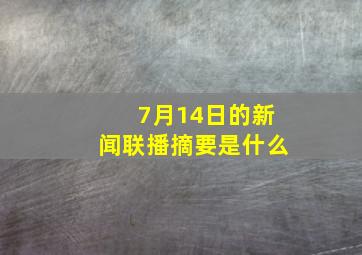 7月14日的新闻联播摘要是什么